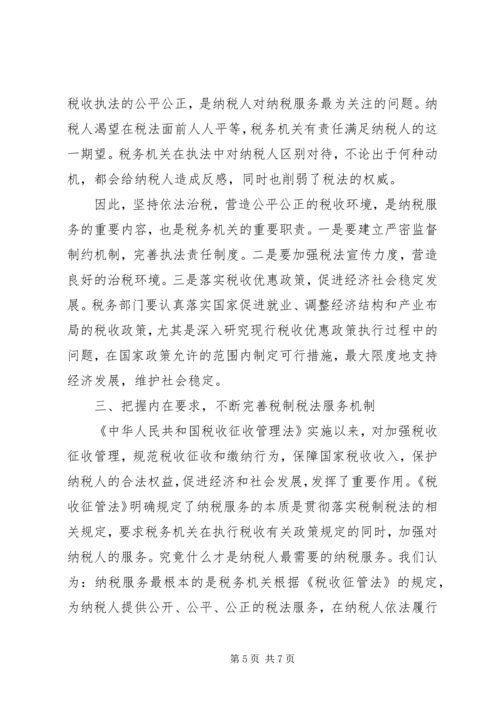 税收执法的公平公正，是纳税人对纳税服务最为关注的问题。纳税人渴望在税法面前人人平等，税务机关有责任满足纳税人的这一期望。税务机关在执法中对纳税人区别对待，不论出于何种动机，都会给纳税人造成反感，同时也削弱了税法的权威。

因此，坚持依法治税，营造公平公正的税收环境，是纳税服务的重要内容，也是税务机关的重要职责。一是要建立严密监督制约机制，完善执法责任制度。二是要加强税法宣传力度，营造良好的治税环境。三是落实税收优惠政策，促进经济社会稳定发展。税务部门要认真落实国家促进就业、调整经济结构和产业布局的税收政策，尤其是深入研究现行税收优惠政策执行过程中的问题，在国家政策允许的范围内制定可行措施，最大限度地支持经济发展，维护社会稳定。

三、把握内在要求，不断完善税制税法服务机制

《中华人民共和国税收征收管理法》实施以来，对加强税收征收管理，规范税收征收和缴纳行为，保障国家税收收入，保护纳税人的合法权益，促进经济和社会发展，发挥了重要作用。《税收征管法》明确规定了纳税服务的本质是贯彻落实税制税法的相关规定，要求税务机关在执行税收有关政策规定的同时，加强对纳税人的服务。究竟什么才是纳税人最需要的纳税服务。我们认为：纳税服务最根本的是税务机关根据《税收征管法》的规定，为纳税人提供公开、公平、公正的税法服务，在纳税人依法履行

第 5 页 共 7 页